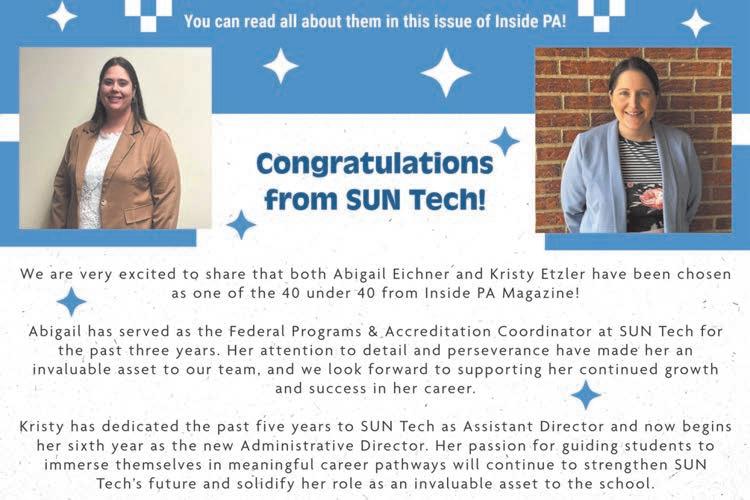 You can read all about them in this issue of Inside PA!

Congratulations from SUN Tech!

We are very excited to share that both Abigail Eichner and Kristy Etzler have been chosen as one of the 40 under 40 from Inside PA Magazine!

Abigail has served as the Federal Programs & Accreditation Coordinator at SUN Tech for the past three years. Her attention to detail and perseverance have made her an invaluable asset to our team, and we look forward to supporting her continued growth and success in her career.

Kristy has dedicated the past five years to SUN Tech as Assistant Director and now begins her sixth year as the new Administrative Director. Her passion for guiding students to immerse themselves in meaningful career pathways will continue to strengthen SUN Tech's future and solidify her role as an invaluable asset to the school.